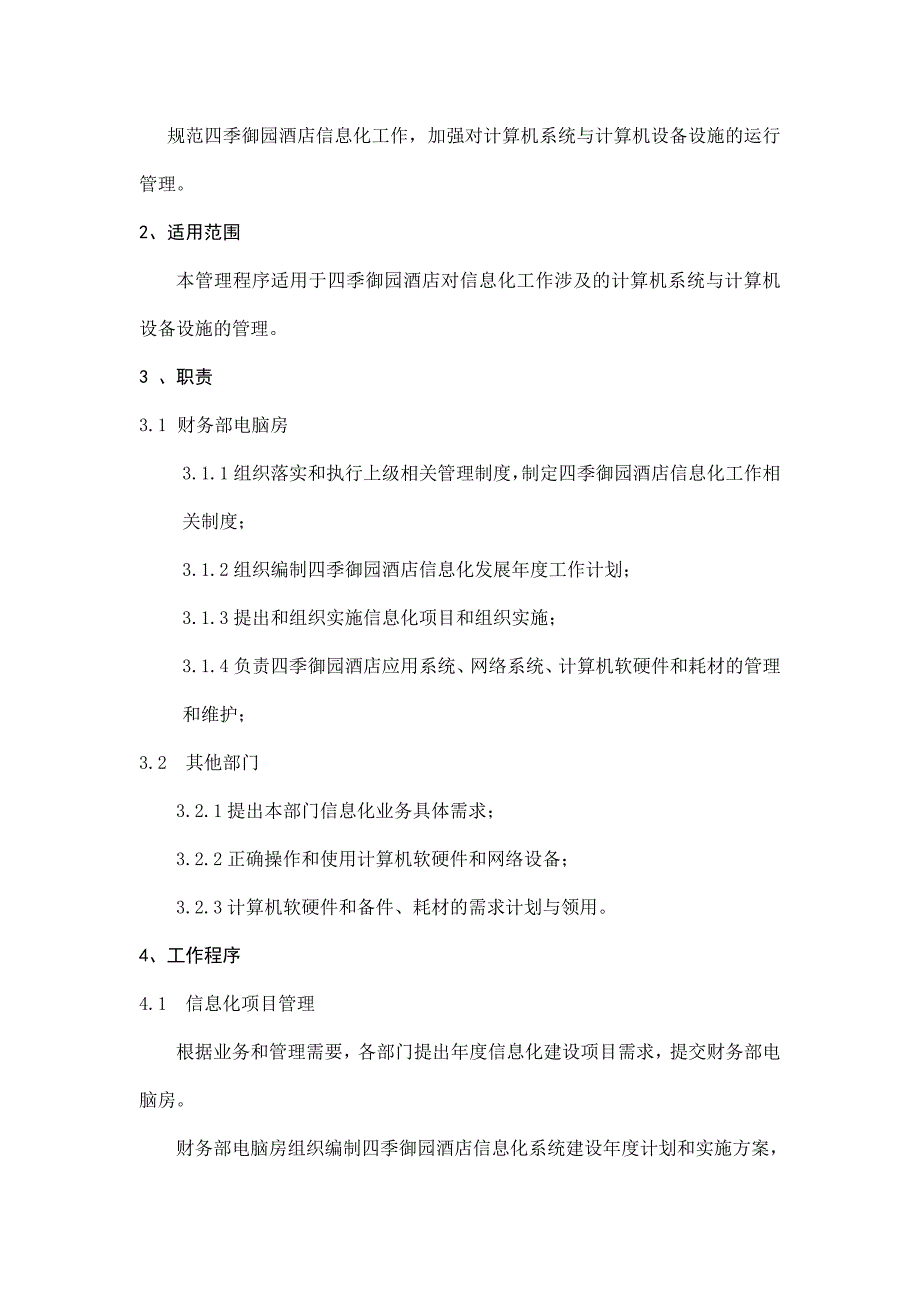 规范四季御园酒店信息化工作，加强对计算机系统与计算机设备设施的运行管理。

2、适用范围

本管理程序适用于四季御园酒店对信息化工作涉及的计算机系统与计算机设备设施的管理。

3 、职责

3.1 财务部电脑房

3.1.1 组织落实和执行上级相关管理制度，制定四季御园酒店信息化工作相关制度；

3.1.2 组织编制四季御园酒店信息化发展年度工作计划；

3.1.3 提出和组织实施信息化项目和组织实施；

3.1.4 负责四季御园酒店应用系统、网络系统、计算机软硬件和耗材的管理和维护；

3.2 其他部门

3.2.1 提出本部门信息化业务具体需求；

3.2.2 正确操作和使用计算机软硬件和网络设备；

3.2.3 计算机软硬件和备件、耗材的需求计划与领用。

4、工作程序

4.1 信息化项目管理

根据业务和管理需要，各部门提出年度信息化建设项目需求，提交财务部电脑房。

财务部电脑房组织编制四季御园酒店信息化系统建设年度计划和实施方案，